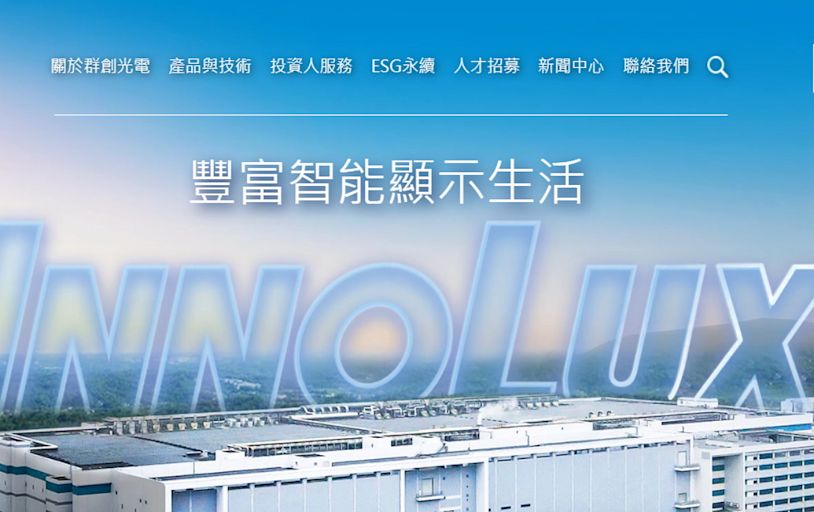 關於群創光電 產品與技術 投資人服務 ESG永續 人才招募 新聞中心 聯絡我們

豐富智能顯示生活

INNOLUX